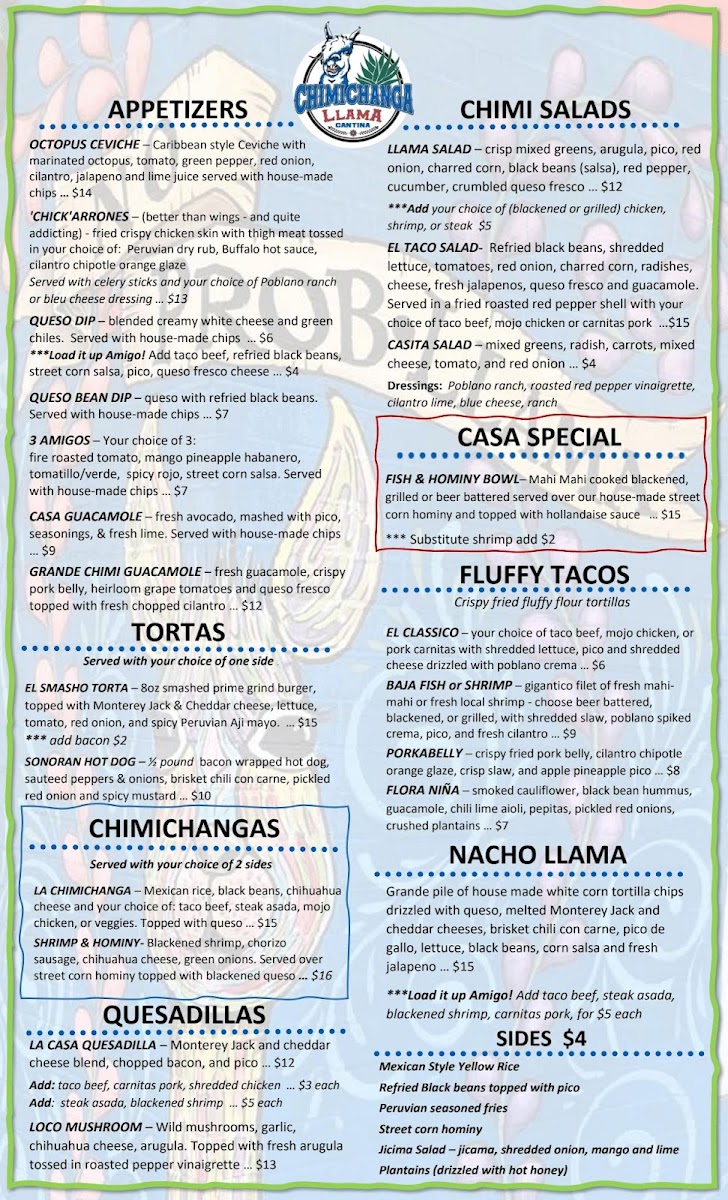 CHIMICHANGA LLAMA CANTINA

APPETIZERS

OCTOPUS CEVICHE – Caribbean style Ceviche with marinated octopus, tomato, green pepper, red onion, cilantro, jalapeno and lime juice served with house-made chips … $14

'CHICK'ARRONES – (better than wings - and quite addicting) - fried crispy chicken skin with thigh meat tossed in your choice of: Peruvian dry rub, Buffalo hot sauce, cilantro chipotle orange glaze
Served with celery sticks and your choice of Poblano ranch or bleu cheese dressing … $13

QUESO DIP – blended creamy white cheese and green chiles. Served with house-made chips … $6
***Load it up Amigo! Add taco beef, refried black beans, street corn salsa, pico, queso fresco cheese … $4

QUESO BEAN DIP – queso with refried black beans. Served with house-made chips … $7

3 AMIGOS – Your choice of 3: fire roasted tomato, mango pineapple habanero, tomatillo/verde, spicy rojo, street corn salsa. Served with house-made chips … $7

CASA GUACAMOLE – fresh avocado, mashed with pico, seasonings, & fresh lime. Served with house-made chips … $9

GRANDE CHIMI GUACAMOLE – fresh guacamole, crispy pork belly, heirloom grape tomatoes and queso fresco topped with fresh chopped cilantro … $12

TORTAS

Served with your choice of one side

EL SMASHO TORTA – 8oz smashed prime grind burger, topped with Monterey Jack & Cheddar cheese, lettuce, tomato, red onion, and spicy Peruvian Aji mayo. … $15
*** add bacon $2

SONORAN HOT DOG – ½ pound bacon wrapped hot dog, sauteed peppers & onions, brisket chili con carne, pickled red onion and spicy mustard … $10

CHIMICHANGAS

Served with your choice of 2 sides

LA CHIMICHANGA – Mexican rice, black beans, chihuahua cheese and your choice of: taco beef, steak asada, mojo chicken, or veggies. Topped with queso … $15

SHRIMP & HOMINY- Blackened shrimp, chorizo sausage, chihuahua cheese, green onions. Served over street corn hominy topped with blackened queso … $16

QUESADILLAS

LA CASA QUESADILLA – Monterey Jack and cheddar cheese blend, chopped bacon, and pico … $12
Add: taco beef, carnitas pork, shredded chicken … $3 each
Add: steak asada, blackened shrimp … $5 each

LOCO MUSHROOM – Wild mushrooms, garlic, chihuahua cheese, arugula. Topped with fresh arugula tossed in roasted pepper vinaigrette … $13

CHIMI SALADS

LLAMA SALAD – crisp mixed greens, arugula, pico, red onion, charred corn, black beans (salsa), red pepper, cucumber, crumbled queso fresco … $12
***Add your choice of (blackened or grilled) chicken, shrimp, or steak $5

EL TACO SALAD- Refried black beans, shredded lettuce, tomatoes, red onion, charred corn, radishes, cheese, fresh jalapenos, queso fresco and guacamole. Served in a fried roasted red pepper shell with your choice of taco beef, mojo chicken or carnitas pork …$15

CASITA SALAD – mixed greens, radish, carrots, mixed cheese, tomato, and red onion … $4

Dressings: Poblano ranch, roasted red pepper vinaigrette, cilantro lime, blue cheese, ranch

CASA SPECIAL

FISH & HOMINY BOWL– Mahi Mahi cooked blackened, grilled or beer battered served over our house-made street corn hominy and topped with hollandaise sauce … $15
*** Substitute shrimp add $2

FLUFFY TACOS

Crispy fried fluffy flour tortillas

EL CLASSICO – your choice of taco beef, mojo chicken, or pork carnitas with shredded lettuce, pico and shredded cheese drizzled with poblano crema … $6

BAJA FISH or SHRIMP – gigantico filet of fresh mahi-mahi or fresh local shrimp - choose beer battered, blackened, or grilled, with shredded slaw, poblano spiked crema, pico, and fresh cilantro … $9

PORKABELLY – crispy fried pork belly, cilantro chipotle orange glaze, crisp slaw, and apple pineapple pico … $8

FLORA NIÑA – smoked cauliflower, black bean hummus, guacamole, chili lime aioli, pepitas, pickled red onions, crushed plantains … $7

NACHO LLAMA

Grande pile of house made white corn tortilla chips drizzled with queso, melted Monterey Jack and cheddar cheeses, brisket chili con carne, pico de gallo, lettuce, black beans, corn salsa and fresh jalapeno … $15

***Load it up Amigo! Add taco beef, steak asada, blackened shrimp, carnitas pork, for $5 each

SIDES $4

Mexican Style Yellow Rice
Refried Black beans topped with pico
Peruvian seasoned fries
Street corn hominy
Jicima Salad – jicama, shredded onion, mango and lime
Plantains (drizzled with hot honey)